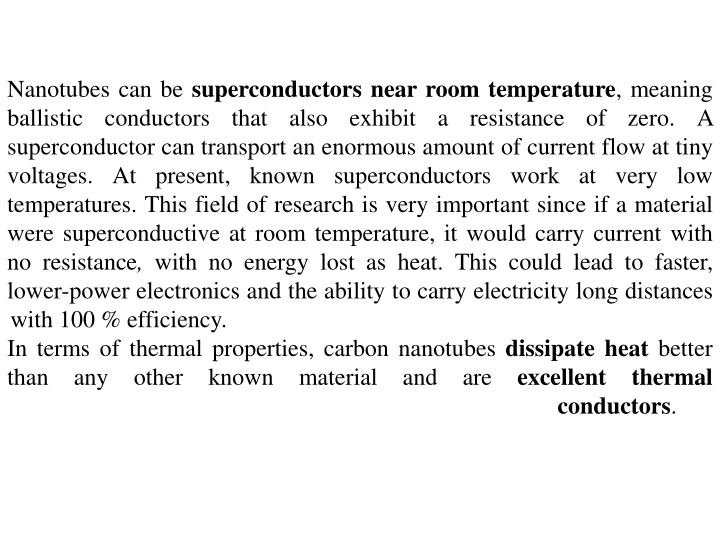 Nanotubes can be superconductors near room temperature, meaning ballistic conductors that also exhibit a resistance of zero. A superconductor can transport an enormous amount of current flow at tiny voltages. At present, known superconductors work at very low temperatures. This field of research is very important since if a material were superconductive at room temperature, it would carry current with no resistance, with no energy lost as heat. This could lead to faster, lower-power electronics and the ability to carry electricity long distances with 100 % efficiency.

In terms of thermal properties, carbon nanotubes dissipate heat better than any other known material and are excellent thermal conductors.